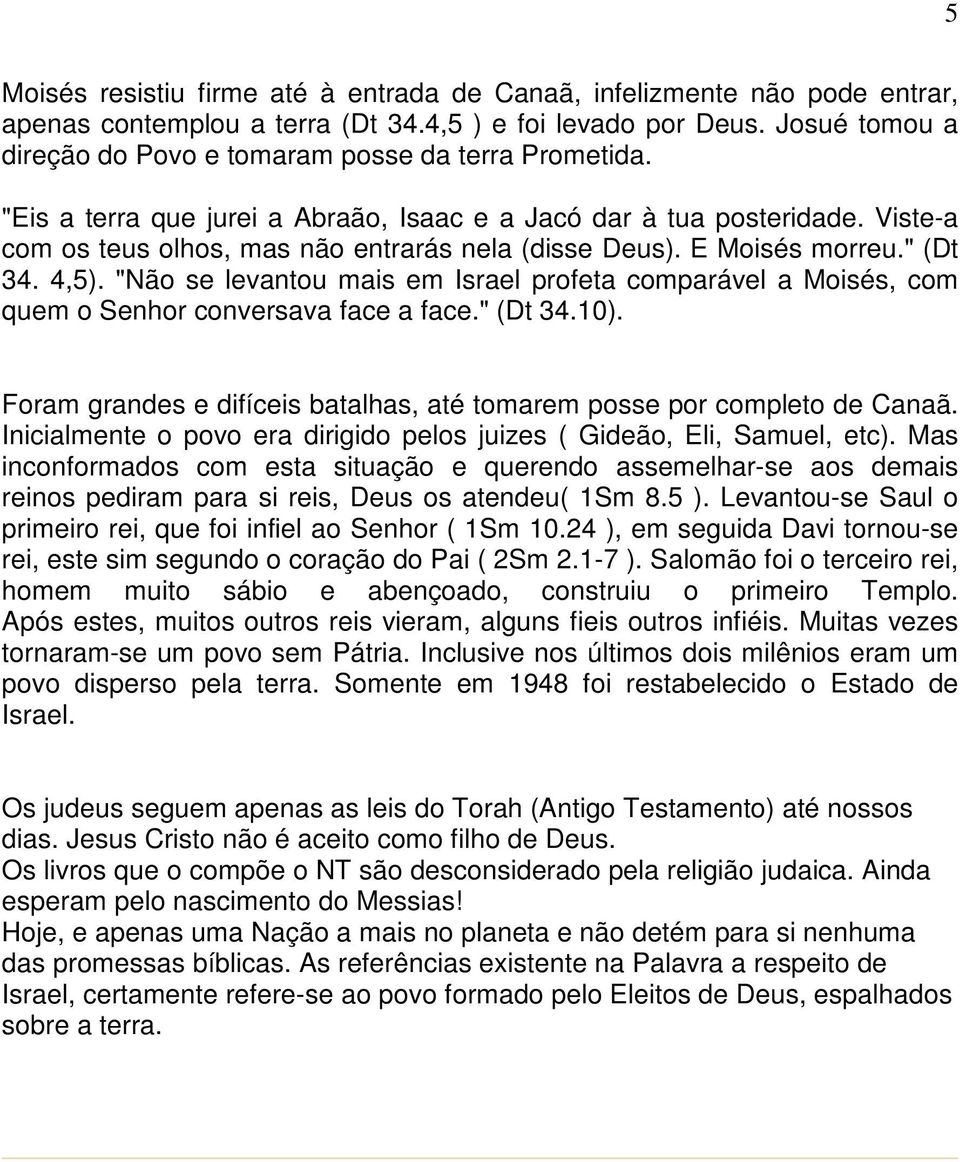 5

Moisés resistiu firme até à entrada de Canaã, infelizmente não pode entrar, apenas contemplou a terra (Dt 34.4,5 ) e foi levado por Deus. Josué tomou a direção do Povo e tomaram posse da terra Prometida.

"Eis a terra que jurei a Abraão, Isaac e a Jacó dar à tua posteridade. Viste-a com os teus olhos, mas não entrarás nela (disse Deus). E Moisés morreu." (Dt 34. 4,5). "Não se levantou mais em Israel profeta comparável a Moisés, com quem o Senhor conversava face a face." (Dt 34.10).

Foram grandes e difíceis batalhas, até tomarem posse por completo de Canaã. Inicialmente o povo era dirigido pelos juizes ( Gideão, Eli, Samuel, etc). Mas inconformados com esta situação e querendo assemelhar-se aos demais reinos pediram para si reis, Deus os atendeu( 1Sm 8.5 ). Levantou-se Saul o primeiro rei, que foi infiel ao Senhor ( 1Sm 10.24 ), em seguida Davi tornou-se rei, este sim segundo o coração do Pai ( 2Sm 2.1-7 ). Salomão foi o terceiro rei, homem muito sábio e abençoado, construiu o primeiro Templo. Após estes, muitos outros reis vieram, alguns fieis outros infiéis. Muitas vezes tornaram-se um povo sem Pátria. Inclusive nos últimos dois milênios eram um povo disperso pela terra. Somente em 1948 foi restabelecido o Estado de Israel.

Os judeus seguem apenas as leis do Torah (Antigo Testamento) até nossos dias. Jesus Cristo não é aceito como filho de Deus.
Os livros que o compõe o NT são desconsiderado pela religião judaica. Ainda esperam pelo nascimento do Messias!
Hoje, e apenas uma Nação a mais no planeta e não detém para si nenhuma das promessas bíblicas. As referências existente na Palavra a respeito de Israel, certamente refere-se ao povo formado pelo Eleitos de Deus, espalhados sobre a terra.